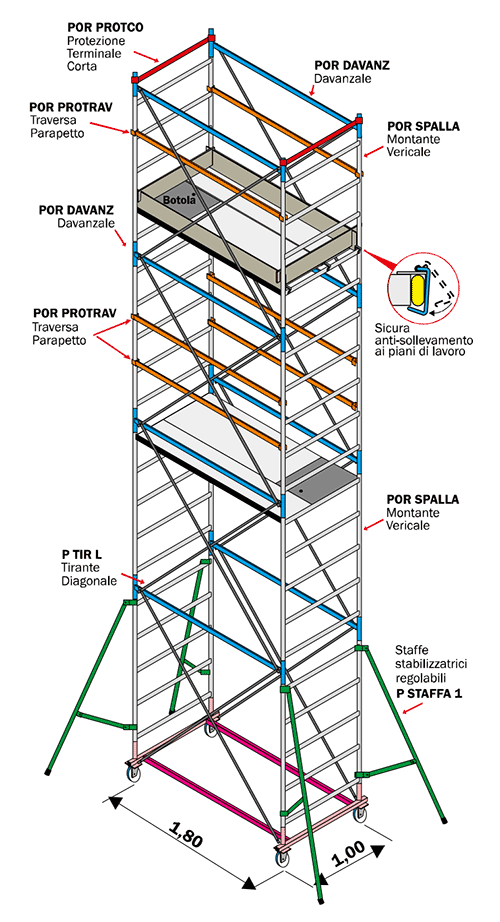 POR PROTCO
Protezione Terminale Corta

POR DAVANZ
Davanzale

POR PROTRAV
Traversa Parapetto

POR SPALLA
Montante Vericale

Botola

POR DAVANZ
Davanzale

POR PROTRAV
Traversa Parapetto

Sicura anti-sollevamento ai piani di lavoro

POR SPALLA
Montante Vericale

P TIR L
Tirante Diagonale

Staffe stabilizzatrici regolabili
P STAFFA 1

1,80

1,00